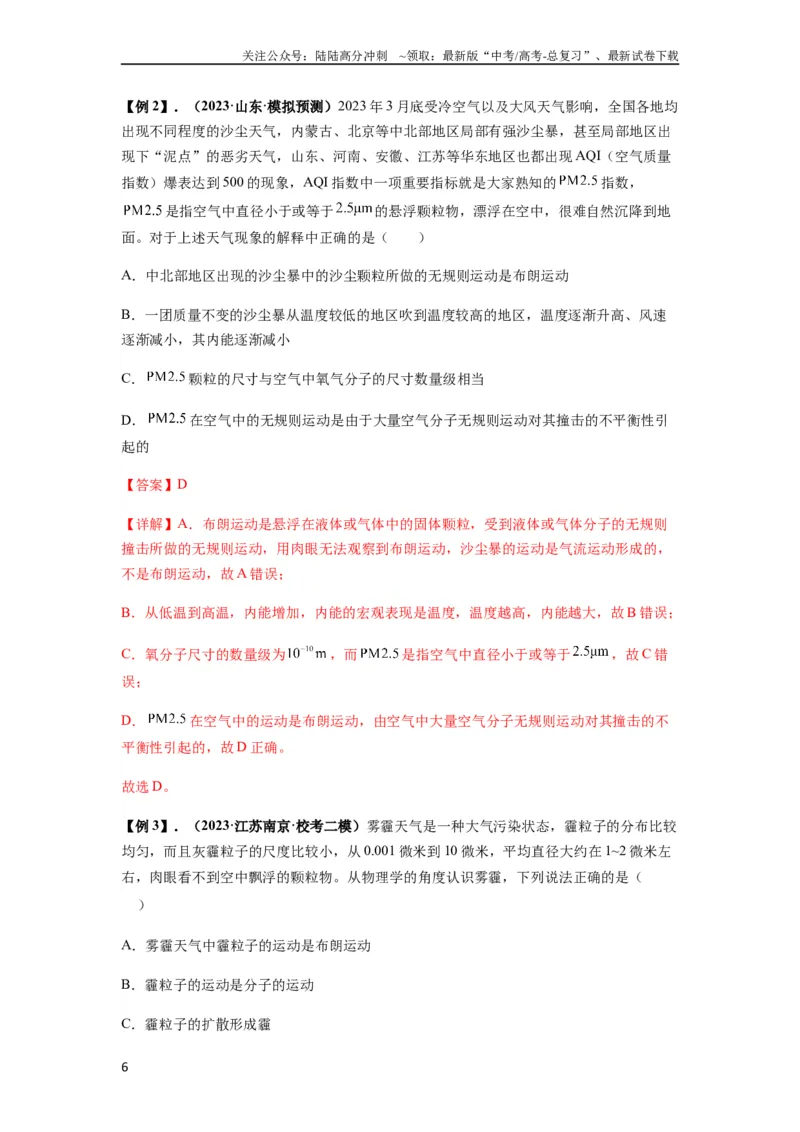 关注公众号：陆陆高分冲刺 ~领取：最新版“中考/高考-总复习”、最新试卷下载

【例2】．（2023·山东·模拟预测）2023年3月底受冷空气以及大风天气影响，全国各地均出现不同程度的沙尘天气，内蒙古、北京等中北部地区局部有强沙尘暴，甚至局部地区出现下“泥点”的恶劣天气，山东、河南、安徽、江苏等华东地区也都出现AQI（空气质量指数）爆表达到500的现象，AQI指数中一项重要指标就是大家熟知的PM2.5指数，PM2.5是指空气中直径小于或等于$2.5\mu m$的悬浮颗粒物，漂浮在空中，很难自然沉降到地面。对于上述天气现象的解释中正确的是（　　）

A．中北部地区出现的沙尘暴中的沙尘颗粒所做的无规则运动是布朗运动

B．一团质量不变的沙尘暴从温度较低的地区吹到温度较高的地区，温度逐渐升高、风速逐渐减小，其内能逐渐减小

C．PM2.5颗粒的尺寸与空气中氧气分子的尺寸数量级相当

D．PM2.5在空气中的无规则运动是由于大量空气分子无规则运动对其撞击的不平衡性引起的

【答案】D

【详解】A．布朗运动是悬浮在液体或气体中的固体颗粒，受到液体或气体分子的无规则撞击所做的无规则运动，用肉眼无法观察到布朗运动，沙尘暴的运动是气流运动形成的，不是布朗运动，故A错误；

B．从低温到高温，内能增加，内能的宏观表现是温度，温度越高，内能越大，故B错误；

C．氧分子尺寸的数量级为$10^{-10}m$，而PM2.5是指空气中直径小于或等于$2.5\mu m$，故C错误；

D．PM2.5在空气中的运动是布朗运动，由空气中大量空气分子无规则运动对其撞击的不平衡性引起的，故D正确。

故选D。

【例3】．（2023·江苏南京·校考二模）雾霾天气是一种大气污染状态，霾粒子的分布比较均匀，而且灰霾粒子的尺度比较小，从0.001微米到10微米，平均直径大约在1~2微米左右，肉眼看不到空中飘浮的颗粒物。从物理学的角度认识雾霾，下列说法正确的是（　　）

A．雾霾天气中霾粒子的运动是布朗运动

B．霾粒子的运动是分子的运动

C．霾粒子的扩散形成霾

6